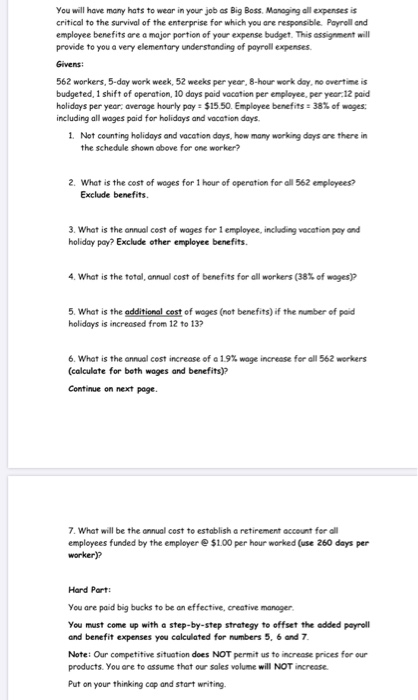 You will have many hats to wear in your job as Big Boss. Managing all expenses is critical to the survival of the enterprise for which you are responsible. Payroll and employee benefits are a major portion of your expense budget. This assignment will provide to you a very elementary understanding of payroll expenses.

Givens:

562 workers, 5-day work week, 52 weeks per year, 8-hour work day, no overtime is budgeted, 1 shift of operation, 10 days paid vacation per employee, per year;12 paid holidays per year; average hourly pay = $15.50. Employee benefits = 38% of wages; including all wages paid for holidays and vacation days.

1. Not counting holidays and vacation days, how many working days are there in the schedule shown above for one worker?

2. What is the cost of wages for 1 hour of operation for all 562 employees? Exclude benefits.

3. What is the annual cost of wages for 1 employee, including vacation pay and holiday pay? Exclude other employee benefits.

4. What is the total, annual cost of benefits for all workers (38% of wages)?

5. What is the additional cost of wages (not benefits) if the number of paid holidays is increased from 12 to 13?

6. What is the annual cost increase of a 1.9% wage increase for all 562 workers (calculate for both wages and benefits)?

Continue on next page.

7. What will be the annual cost to establish a retirement account for all employees funded by the employer @ $1.00 per hour worked (use 260 days per worker)?

Hard Part:

You are paid big bucks to be an effective, creative manager.

You must come up with a step-by-step strategy to offset the added payroll and benefit expenses you calculated for numbers 5, 6 and 7.

Note: Our competitive situation does NOT permit us to increase prices for our products. You are to assume that our sales volume will NOT increase.

Put on your thinking cap and start writing.